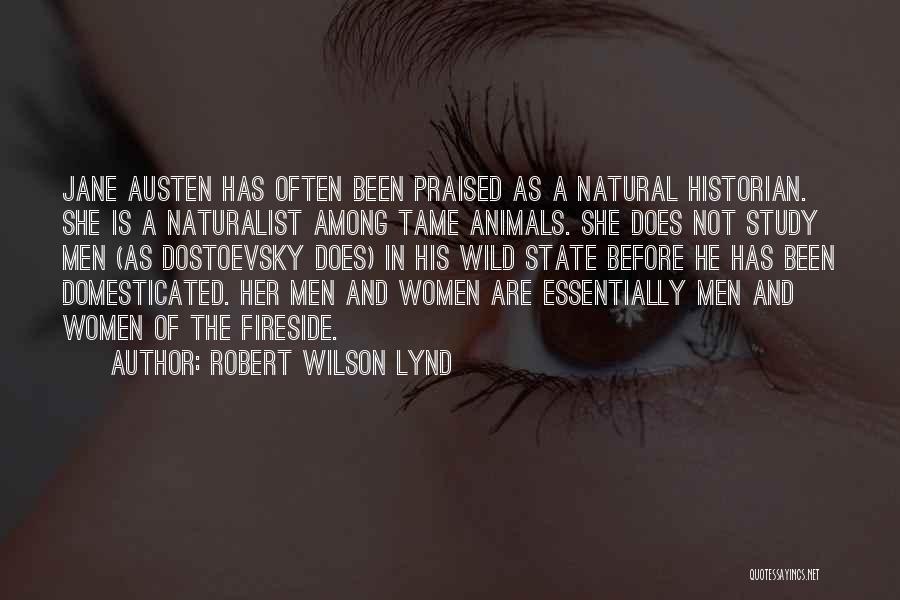 JANE AUSTEN HAS OFTEN BEEN PRAISED AS A NATURAL HISTORIAN. SHE IS A NATURALIST AMONG TAME ANIMALS. SHE DOES NOT STUDY MEN (AS DOSTOEVSKY DOES) IN HIS WILD STATE BEFORE HE HAS BEEN DOMESTICATED. HER MEN AND WOMEN ARE ESSENTIALLY MEN AND WOMEN OF THE FIRESIDE.

AUTHOR: ROBERT WILSON LYND

QUOTESSAYINGS.NET